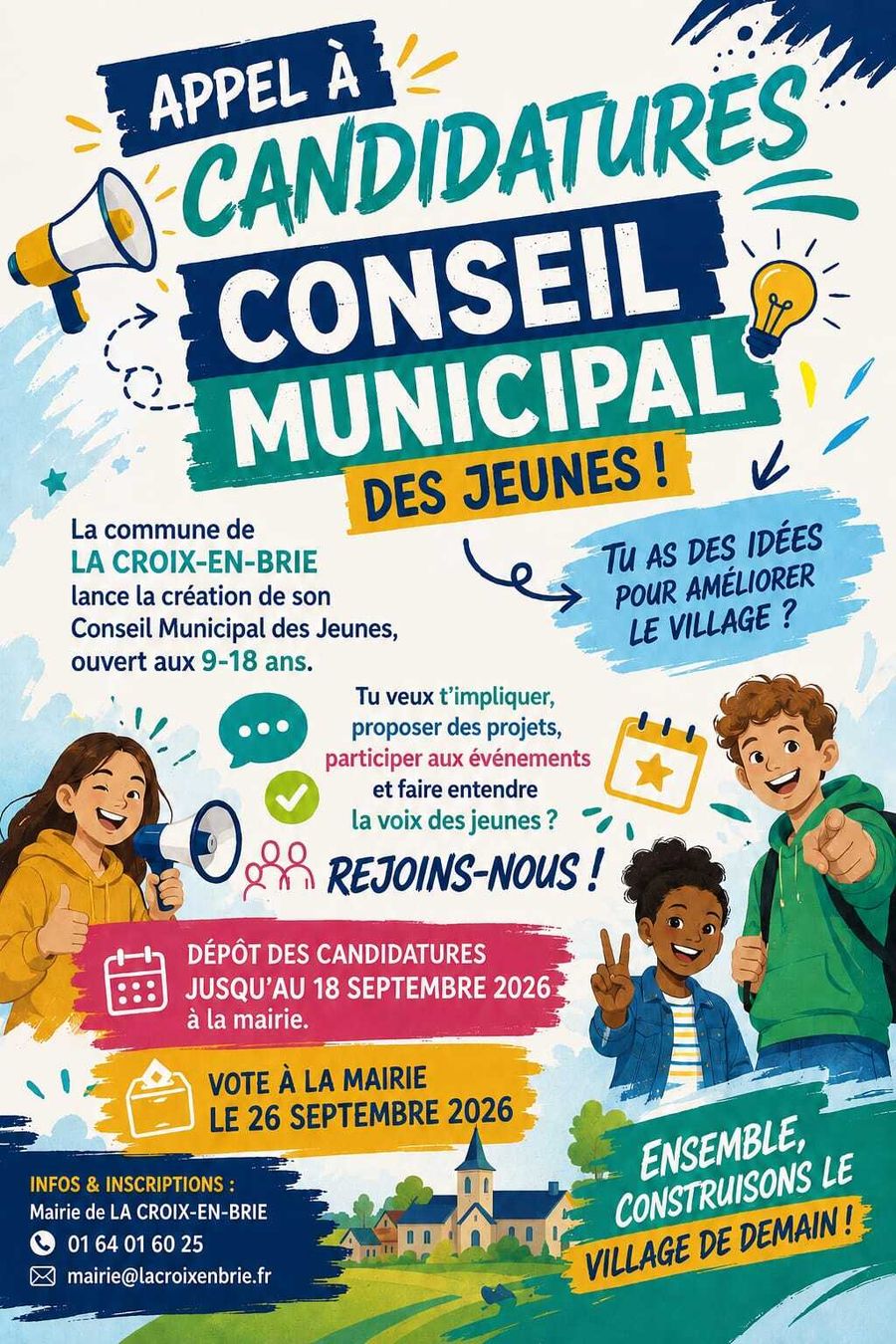 APPEL À
CANDIDATURES
CONSEIL
MUNICIPAL
DES JEUNES !

La commune de
LA CROIX-EN-BRIE
lance la création de son Conseil Municipal des Jeunes, ouvert aux 9-18 ans.

TU AS DES IDÉES POUR AMÉLIORER LE VILLAGE ?

Tu veux t'impliquer, proposer des projets, participer aux événements et faire entendre la voix des jeunes ?

REJOINS-NOUS !

DÉPÔT DES CANDIDATURES
JUSQU'AU 18 SEPTEMBRE 2026
à la mairie.

VOTE À LA MAIRIE
LE 26 SEPTEMBRE 2026

INFOS & INSCRIPTIONS :
Mairie de LA CROIX-EN-BRIE
01 64 01 60 25
mairie@lacroixenbrie.fr

ENSEMBLE, CONSTRUISONS LE VILLAGE DE DEMAIN !